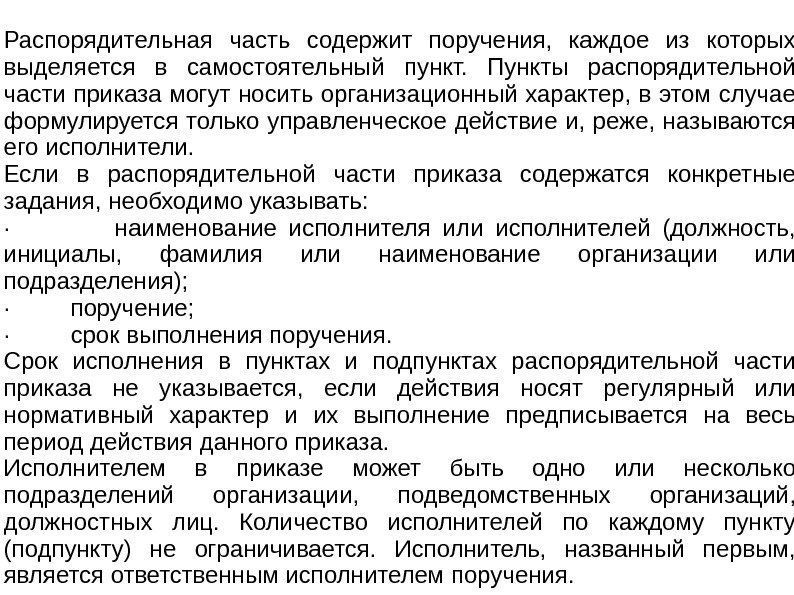 Распорядительная часть содержит поручения, каждое из которых выделяется в самостоятельный пункт. Пункты распорядительной части приказа могут носить организационный характер, в этом случае формулируется только управленческое действие и, реже, называются его исполнители.
Если в распорядительной части приказа содержатся конкретные задания, необходимо указывать:
· наименование исполнителя или исполнителей (должность, инициалы, фамилия или наименование организации или подразделения);
· поручение;
· срок выполнения поручения.
Срок исполнения в пунктах и подпунктах распорядительной части приказа не указывается, если действия носят регулярный или нормативный характер и их выполнение предписывается на весь период действия данного приказа.
Исполнителем в приказе может быть одно или несколько подразделений организации, подведомственных организаций, должностных лиц. Количество исполнителей по каждому пункту (подпункту) не ограничивается. Исполнитель, названный первым, является ответственным исполнителем поручения.